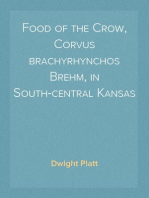 Food of the Crow, Corvus brachyrhynchos Brehm, in South-central Kansas

Dwight Platt